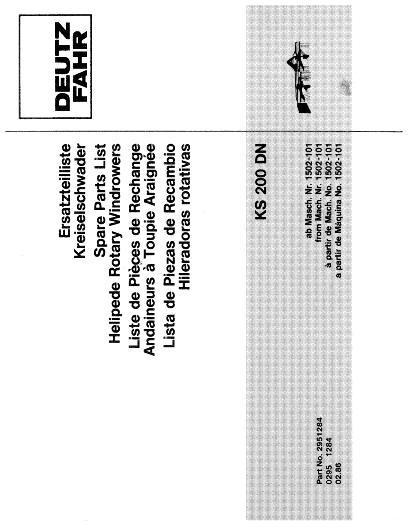 DEUTZ
FAHR

Ersatzteilliste
Kreiselschwader
Spare Parts List
Helipede Rotary Windrowers
Liste de Pièces de Rechange
Andaineurs à Toupie Araignée
Lista de Piezas de Recambio
Hileradoras rotativas

KS 200 DN

ab Masch. Nr. 1502-101
from Mach. Nr. 1502-101
à partir de Mach. No. 1502-101
a partir de Máquina No. 1502-101

Part No. 2951284
0295 1284
02.86